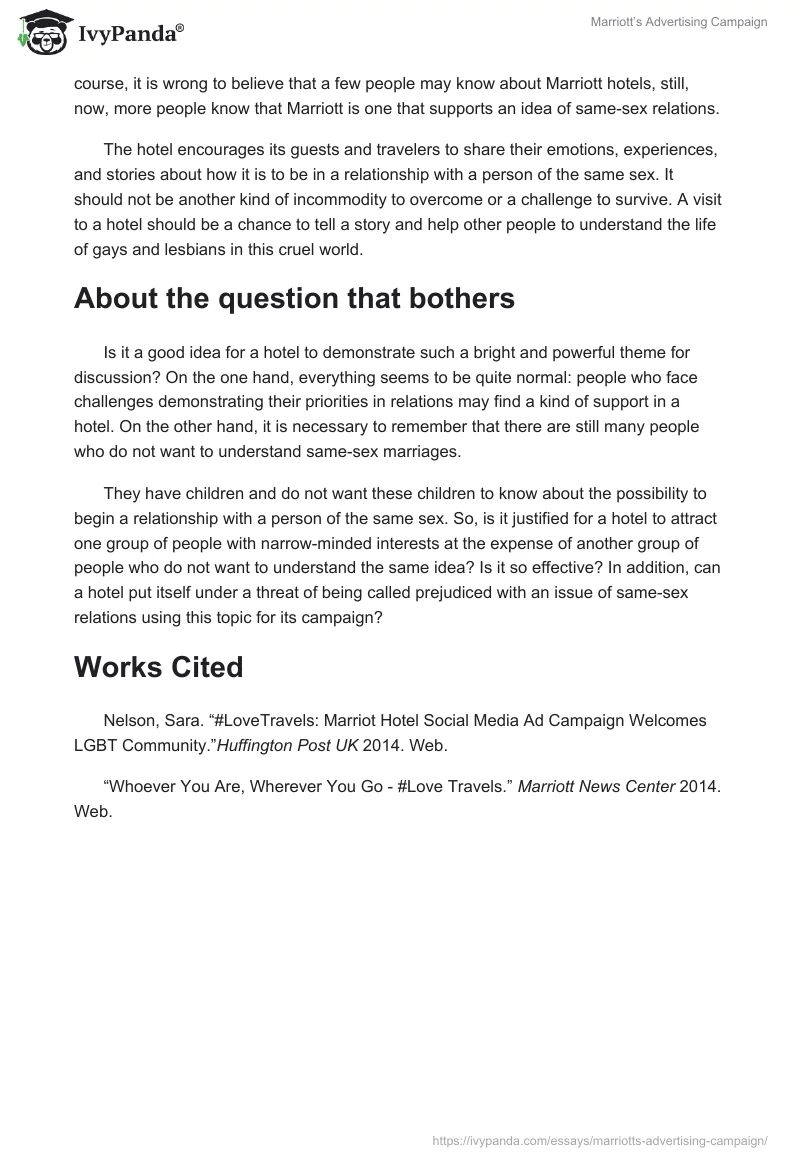 IvyPanda®

Marriott's Advertising Campaign

course, it is wrong to believe that a few people may know about Marriott hotels, still, now, more people know that Marriott is one that supports an idea of same-sex relations.

The hotel encourages its guests and travelers to share their emotions, experiences, and stories about how it is to be in a relationship with a person of the same sex. It should not be another kind of incommodity to overcome or a challenge to survive. A visit to a hotel should be a chance to tell a story and help other people to understand the life of gays and lesbians in this cruel world.

About the question that bothers

Is it a good idea for a hotel to demonstrate such a bright and powerful theme for discussion? On the one hand, everything seems to be quite normal: people who face challenges demonstrating their priorities in relations may find a kind of support in a hotel. On the other hand, it is necessary to remember that there are still many people who do not want to understand same-sex marriages.

They have children and do not want these children to know about the possibility to begin a relationship with a person of the same sex. So, is it justified for a hotel to attract one group of people with narrow-minded interests at the expense of another group of people who do not want to understand the same idea? Is it so effective? In addition, can a hotel put itself under a threat of being called prejudiced with an issue of same-sex relations using this topic for its campaign?

Works Cited

Nelson, Sara. “#LoveTravels: Marriot Hotel Social Media Ad Campaign Welcomes LGBT Community.”Huffington Post UK 2014. Web.

“Whoever You Are, Wherever You Go - #Love Travels.” Marriott News Center 2014. Web.

https://ivypanda.com/essays/marriotts-advertising-campaign/